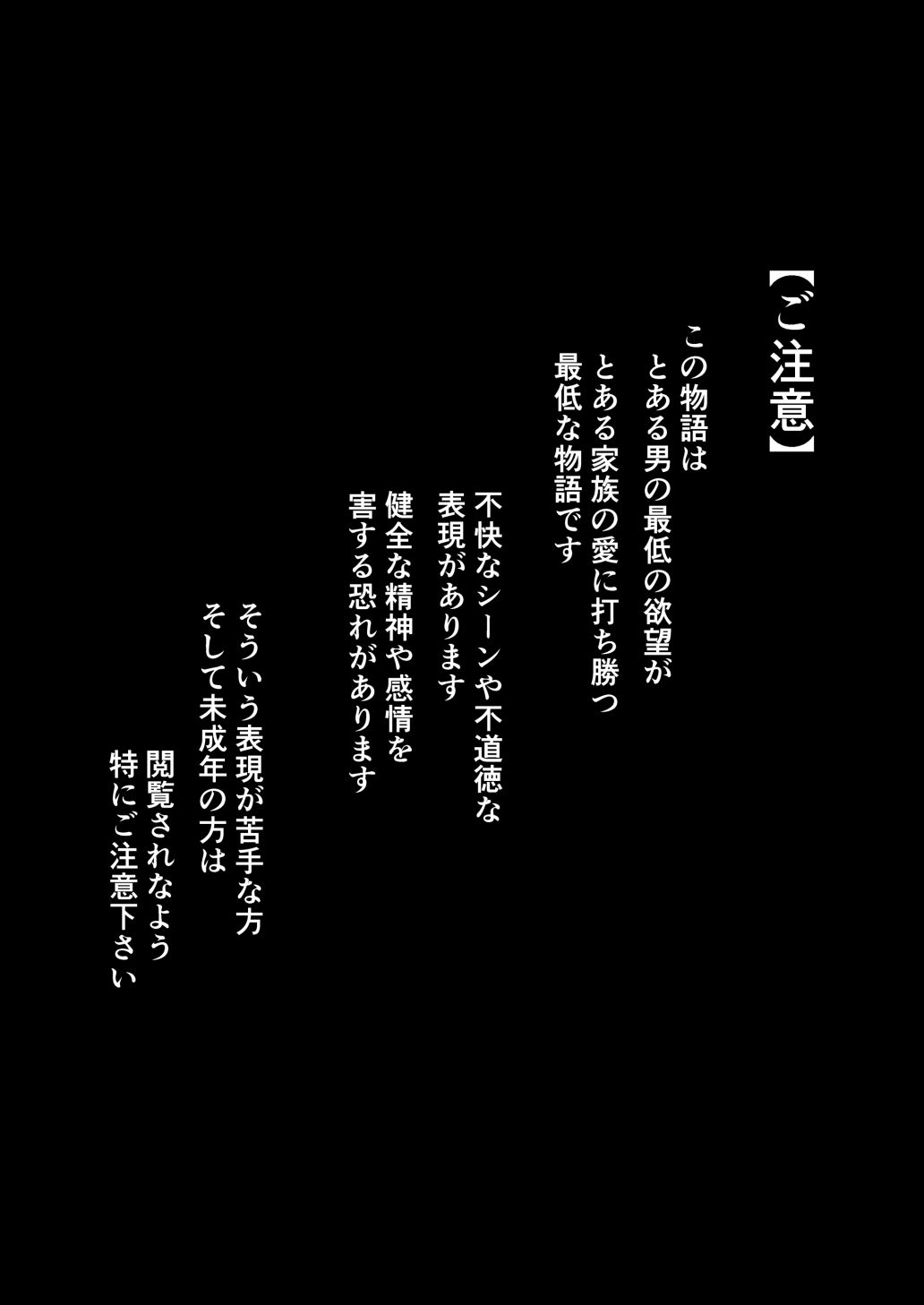 【ご注意】

この物語は
とある男の最低の欲望が
とある家族の愛に打ち勝つ
最低な物語です

不快なシーンや不道徳な
表現があります
健全な精神や感情を
害する恐れがあります

そういう表現が苦手な方
そして未成年の方は
閲覧されなよう
特にご注意下さい